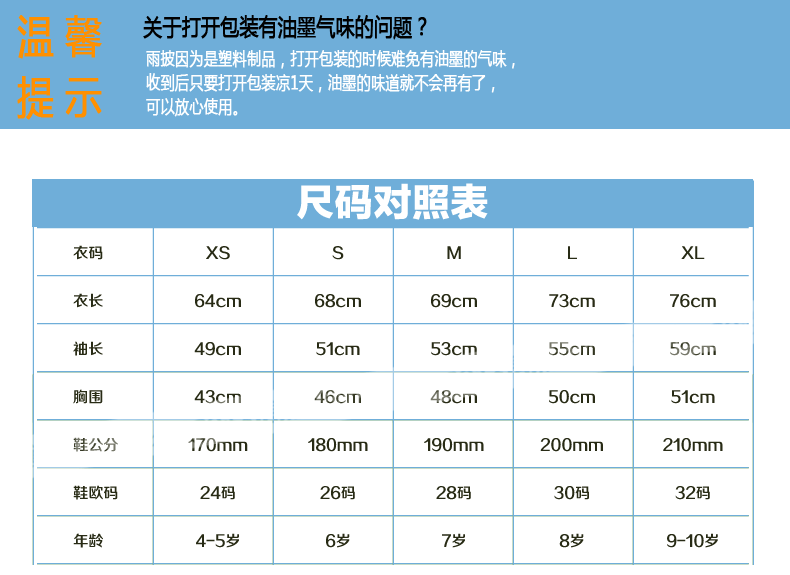 温馨提示

关于打开包装有油墨气味的问题？

雨披因为是塑料制品，打开包装的时候难免有油墨的气味，收到后只要打开包装凉1天，油墨的味道就不会再有了，可以放心使用。

尺码对照表

| 衣码 | XS | S | M | L | XL |
|---|---|---|---|---|---|
| 衣长 | 64cm | 68cm | 69cm | 73cm | 76cm |
| 袖长 | 49cm | 51cm | 53cm | 55cm | 59cm |
| 胸围 | 43cm | 46cm | 48cm | 50cm | 51cm |
| 鞋公分 | 170mm | 180mm | 190mm | 200mm | 210mm |
| 鞋欧码 | 24码 | 26码 | 28码 | 30码 | 32码 |
| 年龄 | 4-5岁 | 6岁 | 7岁 | 8岁 | 9-10岁 |